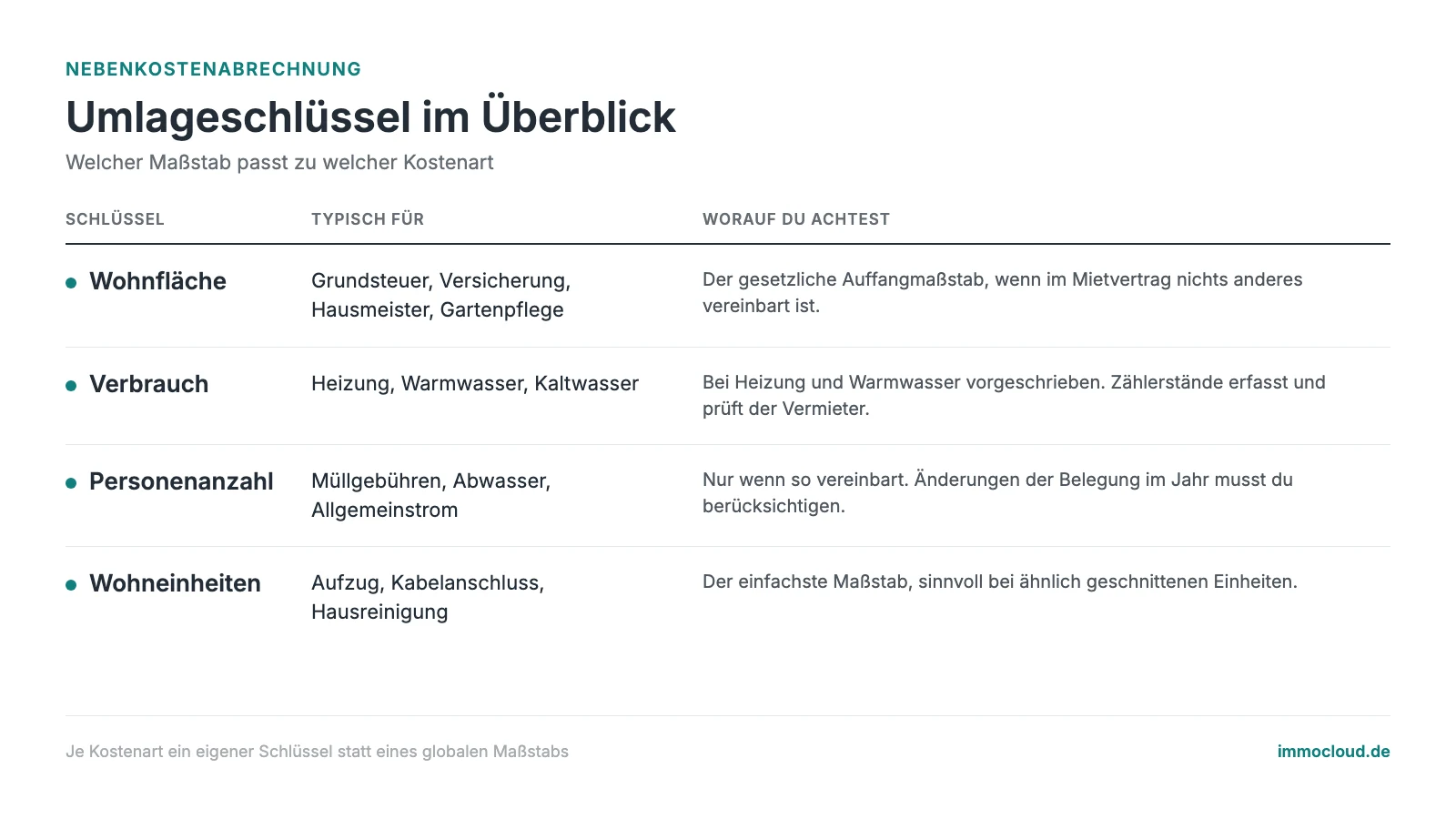 NEBENKOSTENABRECHNUNG

Umlageschlüssel im Überblick

Welcher Maßstab passt zu welcher Kostenart

| SCHLÜSSEL | TYPISCH FÜR | WORAUF DU ACHTEST |
|---|---|---|
| Wohnfläche | Grundsteuer, Versicherung, Hausmeister, Gartenpflege | Der gesetzliche Auffangmaßstab, wenn im Mietvertrag nichts anderes vereinbart ist. |
| Verbrauch | Heizung, Warmwasser, Kaltwasser | Bei Heizung und Warmwasser vorgeschrieben. Zählerstände erfasst und prüft der Vermieter. |
| Personenanzahl | Müllgebühren, Abwasser, Allgemeinstrom | Nur wenn so vereinbart. Änderungen der Belegung im Jahr musst du berücksichtigen. |
| Wohneinheiten | Aufzug, Kabelanschluss, Hausreinigung | Der einfachste Maßstab, sinnvoll bei ähnlich geschnittenen Einheiten. |

Je Kostenart ein eigener Schlüssel statt eines globalen Maßstabs

immocloud.de